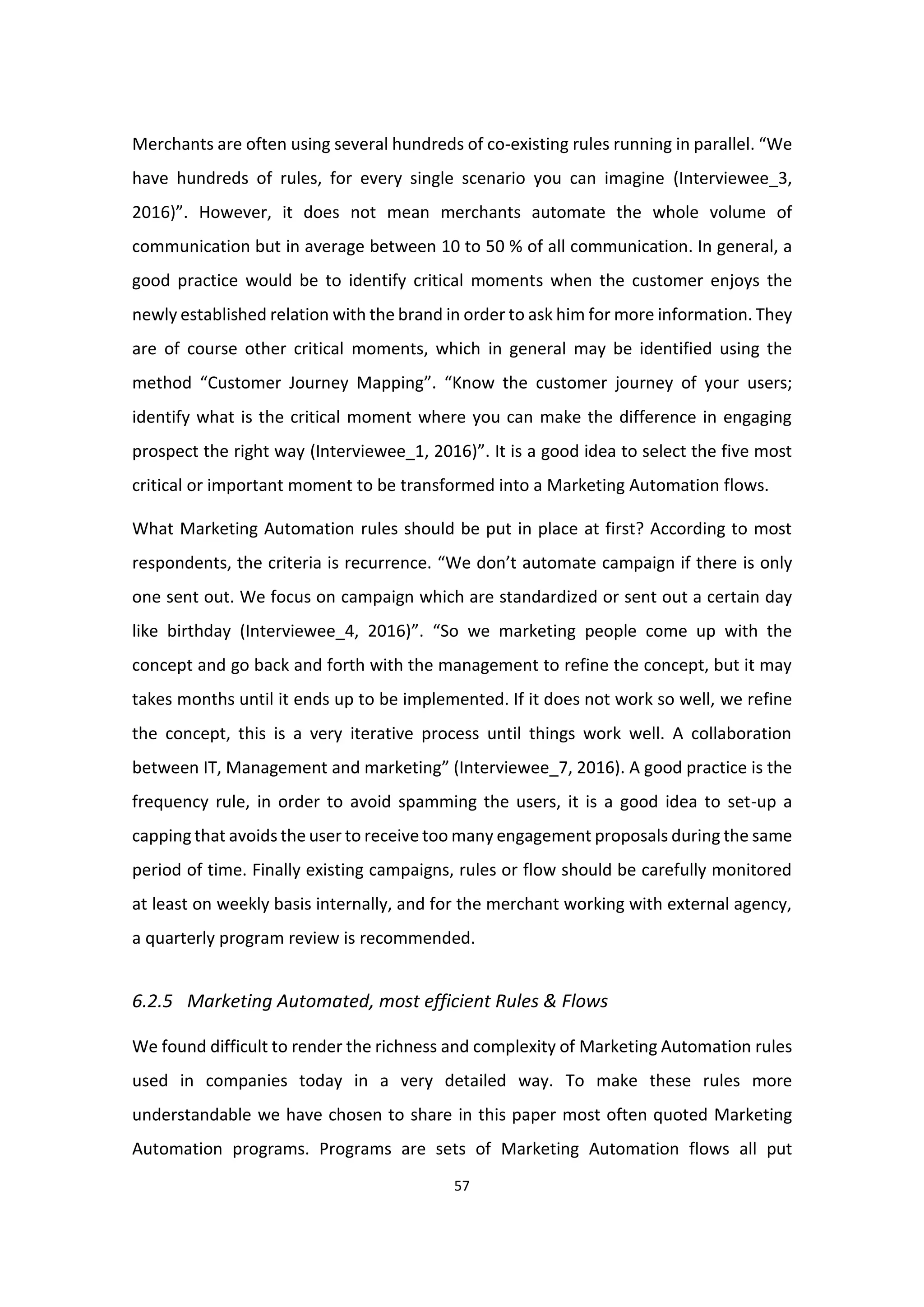 Merchants are often using several hundreds of co-existing rules running in parallel. “We have hundreds of rules, for every single scenario you can imagine (Interviewee_3, 2016)”. However, it does not mean merchants automate the whole volume of communication but in average between 10 to 50 % of all communication. In general, a good practice would be to identify critical moments when the customer enjoys the newly established relation with the brand in order to ask him for more information. They are of course other critical moments, which in general may be identified using the method “Customer Journey Mapping”. “Know the customer journey of your users; identify what is the critical moment where you can make the difference in engaging prospect the right way (Interviewee_1, 2016)”. It is a good idea to select the five most critical or important moment to be transformed into a Marketing Automation flows.

What Marketing Automation rules should be put in place at first? According to most respondents, the criteria is recurrence. “We don’t automate campaign if there is only one sent out. We focus on campaign which are standardized or sent out a certain day like birthday (Interviewee_4, 2016)”. “So we marketing people come up with the concept and go back and forth with the management to refine the concept, but it may takes months until it ends up to be implemented. If it does not work so well, we refine the concept, this is a very iterative process until things work well. A collaboration between IT, Management and marketing” (Interviewee_7, 2016). A good practice is the frequency rule, in order to avoid spamming the users, it is a good idea to set-up a capping that avoids the user to receive too many engagement proposals during the same period of time. Finally existing campaigns, rules or flow should be carefully monitored at least on weekly basis internally, and for the merchant working with external agency, a quarterly program review is recommended.

6.2.5 Marketing Automated, most efficient Rules & Flows

We found difficult to render the richness and complexity of Marketing Automation rules used in companies today in a very detailed way. To make these rules more understandable we have chosen to share in this paper most often quoted Marketing Automation programs. Programs are sets of Marketing Automation flows all put

57